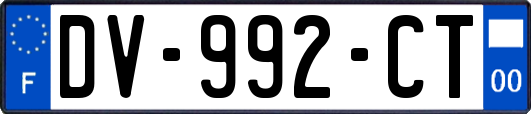 F
DV-992-CT
00